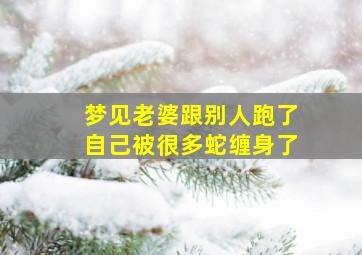 梦见老婆跟别人跑了
自己被很多蛇缠身了